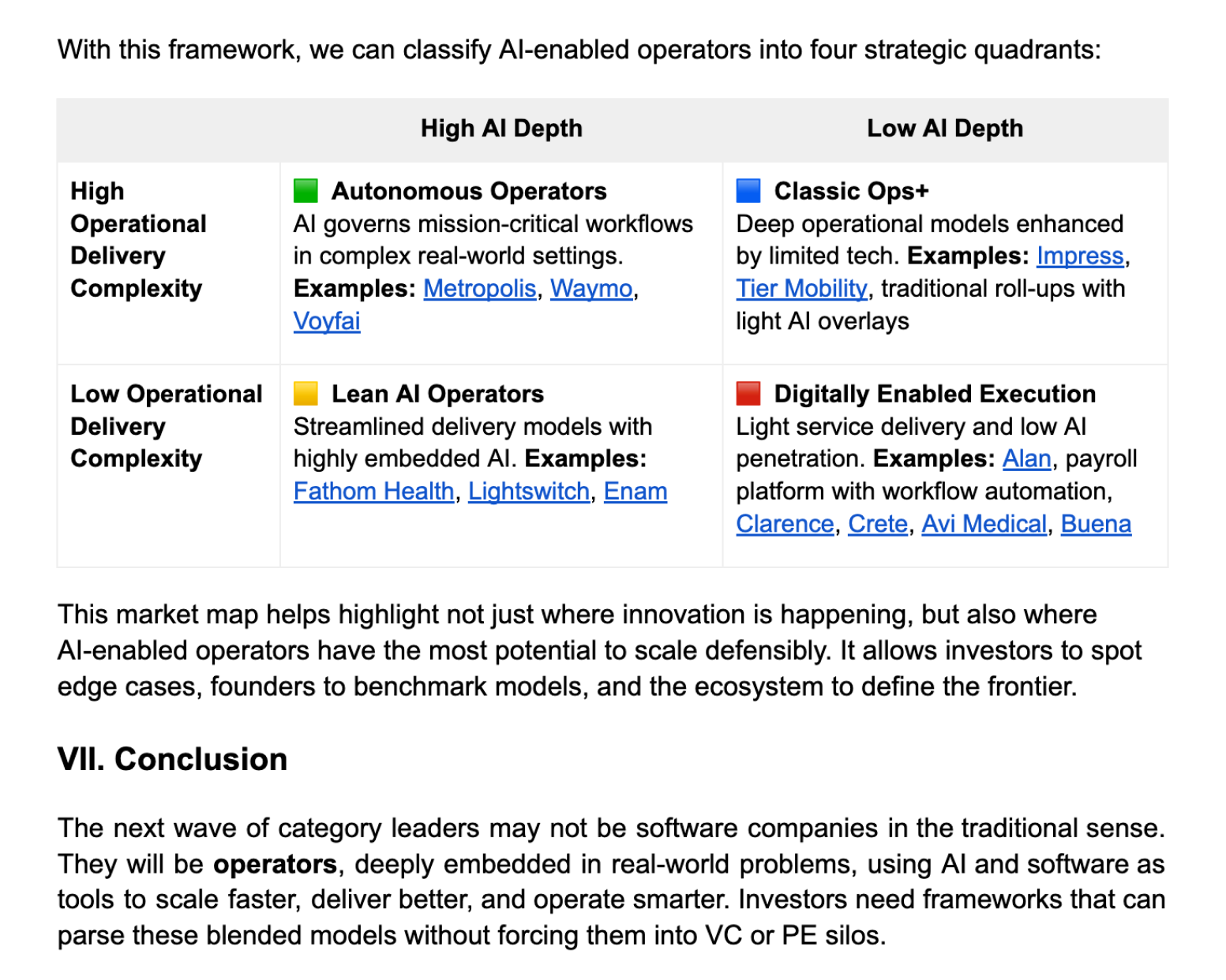 With this framework, we can classify AI-enabled operators into four strategic quadrants:

| | High AI Depth | Low AI Depth |
|---|---|---|
| High Operational Delivery Complexity | Autonomous Operators AI governs mission-critical workflows in complex real-world settings. Examples: Metropolis, Waymo, Voyfai | Classic Ops+ Deep operational models enhanced by limited tech. Examples: Impress, Tier Mobility, traditional roll-ups with light AI overlays |
| Low Operational Delivery Complexity | Lean AI Operators Streamlined delivery models with highly embedded AI. Examples: Fathom Health, Lightswitch, Enam | Digitally Enabled Execution Light service delivery and low AI penetration. Examples: Alan, payroll platform with workflow automation, Clarence, Crete, Avi Medical, Buena |

This market map helps highlight not just where innovation is happening, but also where AI-enabled operators have the most potential to scale defensibly. It allows investors to spot edge cases, founders to benchmark models, and the ecosystem to define the frontier.

VII. Conclusion

The next wave of category leaders may not be software companies in the traditional sense. They will be operators, deeply embedded in real-world problems, using AI and software as tools to scale faster, deliver better, and operate smarter. Investors need frameworks that can parse these blended models without forcing them into VC or PE silos.